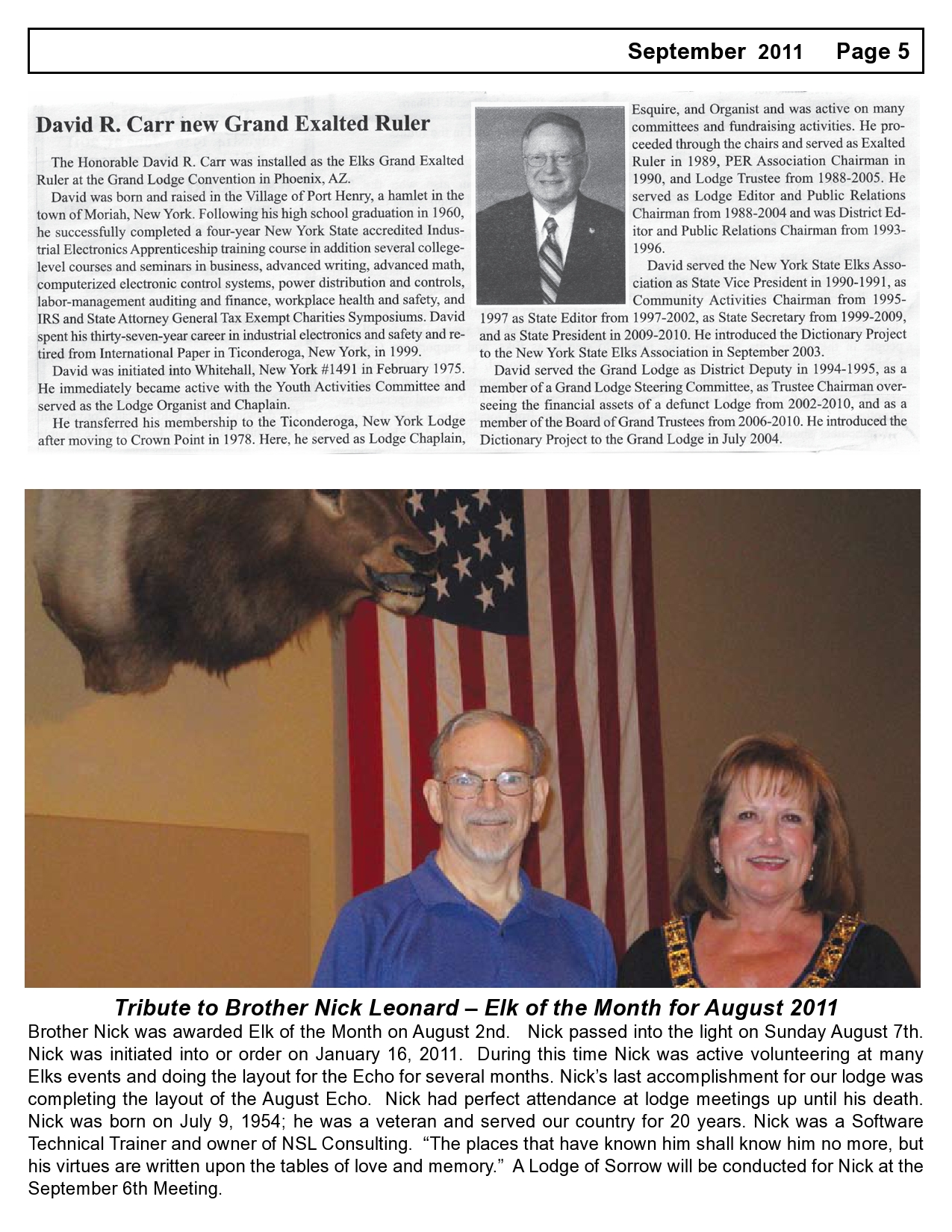 September 2011 Page 5

David R. Carr new Grand Exalted Ruler

The Honorable David R. Carr was installed as the Elks Grand Exalted Ruler at the Grand Lodge Convention in Phoenix, AZ.

David was born and raised in the Village of Port Henry, a hamlet in the town of Moriah, New York. Following his high school graduation in 1960, he successfully completed a four-year New York State accredited Industrial Electronics Apprenticeship training course in addition several college-level courses and seminars in business, advanced writing, advanced math, computerized electronic control systems, power distribution and controls, labor-management auditing and finance, workplace health and safety, and IRS and State Attorney General Tax Exempt Charities Symposiums. David spent his thirty-seven-year career in industrial electronics and safety and retired from International Paper in Ticonderoga, New York, in 1999.

David was initiated into Whitehall, New York #1491 in February 1975. He immediately became active with the Youth Activities Committee and served as the Lodge Organist and Chaplain.

He transferred his membership to the Ticonderoga, New York Lodge after moving to Crown Point in 1978. Here, he served as Lodge Chaplain, Esquire, and Organist and was active on many committees and fundraising activities. He proceeded through the chairs and served as Exalted Ruler in 1989, PER Association Chairman in 1990, and Lodge Trustee from 1988-2005. He served as Lodge Editor and Public Relations Chairman from 1988-2004 and was District Editor and Public Relations Chairman from 1993-1996.

David served the New York State Elks Association as State Vice President in 1990-1991, as Community Activities Chairman from 1995-1997 as State Editor from 1997-2002, as State Secretary from 1999-2009, and as State President in 2009-2010. He introduced the Dictionary Project to the New York State Elks Association in September 2003.

David served the Grand Lodge as District Deputy in 1994-1995, as a member of a Grand Lodge Steering Committee, as Trustee Chairman overseeing the financial assets of a defunct Lodge from 2002-2010, and as a member of the Board of Grand Trustees from 2006-2010. He introduced the Dictionary Project to the Grand Lodge in July 2004.

Tribute to Brother Nick Leonard – Elk of the Month for August 2011
Brother Nick was awarded Elk of the Month on August 2nd. Nick passed into the light on Sunday August 7th. Nick was initiated into or order on January 16, 2011. During this time Nick was active volunteering at many Elks events and doing the layout for the Echo for several months. Nick's last accomplishment for our lodge was completing the layout of the August Echo. Nick had perfect attendance at lodge meetings up until his death. Nick was born on July 9, 1954; he was a veteran and served our country for 20 years. Nick was a Software Technical Trainer and owner of NSL Consulting. "The places that have known him shall know him no more, but his virtues are written upon the tables of love and memory." A Lodge of Sorrow will be conducted for Nick at the September 6th Meeting.